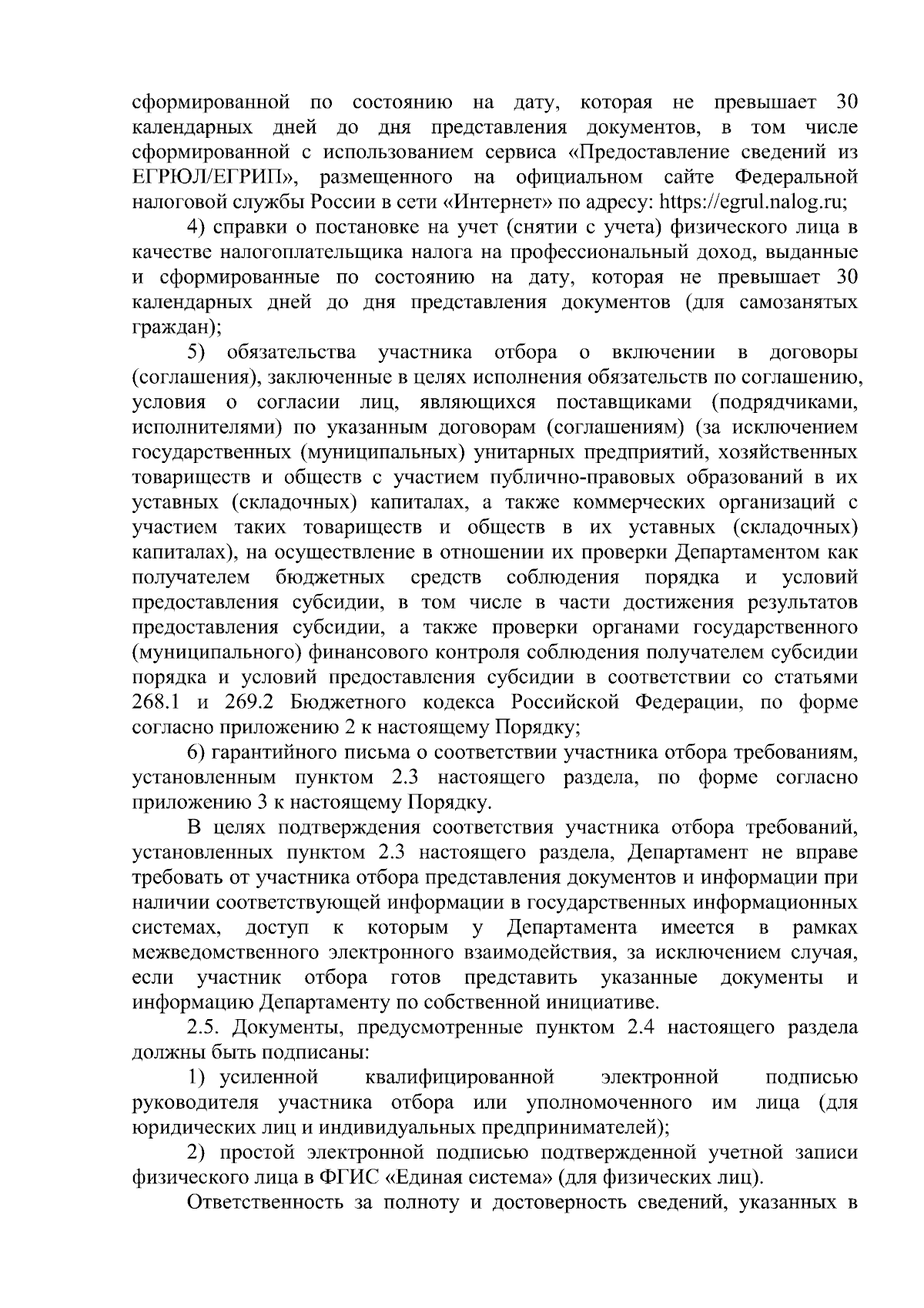 сформированной по состоянию на дату, которая не превышает 30 календарных дней до дня представления документов, в том числе сформированной с использованием сервиса «Предоставление сведений из ЕГРЮЛ/ЕГРИП», размещенного на официальном сайте Федеральной налоговой службы России в сети «Интернет» по адресу: https://egrul.nalog.ru;

4) справки о постановке на учет (снятии с учета) физического лица в качестве налогоплательщика налога на профессиональный доход, выданные и сформированные по состоянию на дату, которая не превышает 30 календарных дней до дня представления документов (для самозанятых граждан);

5) обязательства участника отбора о включении в договоры (соглашения), заключенные в целях исполнения обязательств по соглашению, условия о согласии лиц, являющихся поставщиками (подрядчиками, исполнителями) по указанным договорам (соглашениям) (за исключением государственных (муниципальных) унитарных предприятий, хозяйственных товариществ и обществ с участием публично-правовых образований в их уставных (складочных) капиталах, а также коммерческих организаций с участием таких товариществ и обществ в их уставных (складочных) капиталах), на осуществление в отношении их проверки Департаментом как получателем бюджетных средств соблюдения порядка и условий предоставления субсидии, в том числе в части достижения результатов предоставления субсидии, а также проверки органами государственного (муниципального) финансового контроля соблюдения получателем субсидии порядка и условий предоставления субсидии в соответствии со статьями 268.1 и 269.2 Бюджетного кодекса Российской Федерации, по форме согласно приложению 2 к настоящему Порядку;

6) гарантийного письма о соответствии участника отбора требованиям, установленным пунктом 2.3 настоящего раздела, по форме согласно приложению 3 к настоящему Порядку.

В целях подтверждения соответствия участника отбора требований, установленных пунктом 2.3 настоящего раздела, Департамент не вправе требовать от участника отбора представления документов и информации при наличии соответствующей информации в государственных информационных системах, доступ к которым у Департамента имеется в рамках межведомственного электронного взаимодействия, за исключением случая, если участник отбора готов представить указанные документы и информацию Департаменту по собственной инициативе.

2.5. Документы, предусмотренные пунктом 2.4 настоящего раздела должны быть подписаны:

1) усиленной квалифицированной электронной подписью руководителя участника отбора или уполномоченного им лица (для юридических лиц и индивидуальных предпринимателей);

2) простой электронной подписью подтвержденной учетной записи физического лица в ФГИС «Единая система» (для физических лиц).

Ответственность за полноту и достоверность сведений, указанных в